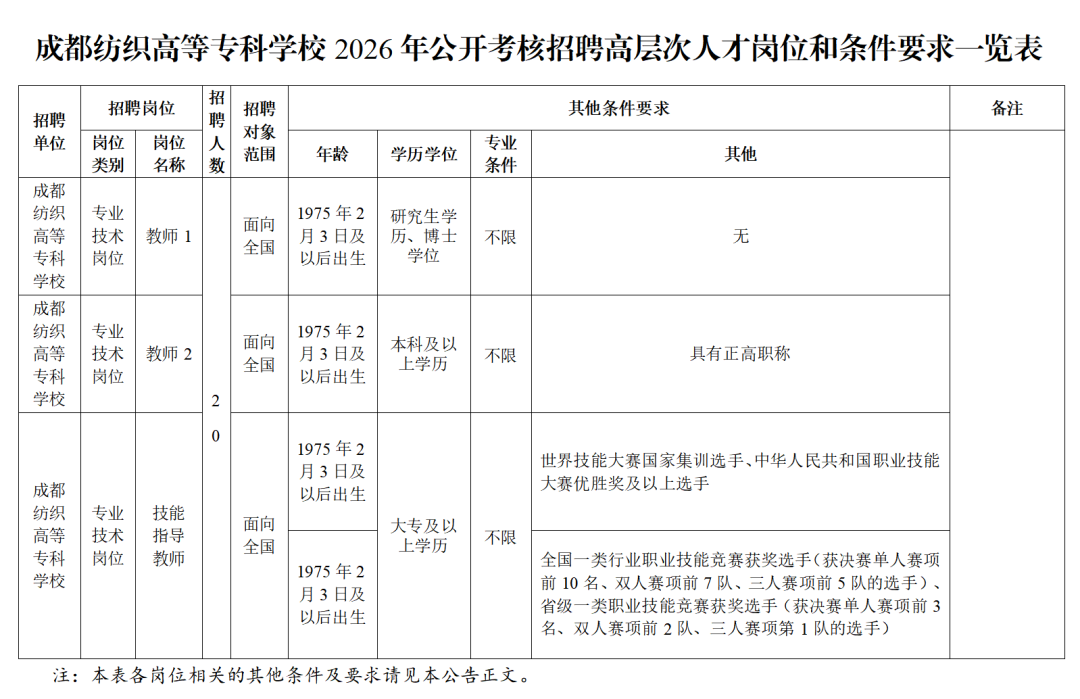 成都纺织高等专科学校2026年公开考核招聘高层次人才岗位和条件要求一览表

| 招聘单位 | 招聘岗位 | | 招聘人数 | 招聘对象范围 | 其他条件要求 | | | | 备注 |
|---|---|---|---|---|---|---|---|---|---|
| | 岗位类别 | 岗位名称 | | | 年龄 | 学历学位 | 专业条件 | 其他 | |
| 成都纺织高等专科学校 | 专业技术岗位 | 教师1 | 20 | 面向全国 | 1975年2月3日及以后出生 | 研究生学历、博士学位 | 不限 | 无 | |
| 成都纺织高等专科学校 | 专业技术岗位 | 教师2 | | 面向全国 | 1975年2月3日及以后出生 | 本科及以上学历 | 不限 | 具有正高职称 | |
| 成都纺织高等专科学校 | 专业技术岗位 | 技能指导教师 | | 面向全国 | 1975年2月3日及以后出生 | 大专及以上学历 | 不限 | 世界技能大赛国家集训选手、中华人民共和国职业技能大赛优胜奖及以上选手 | |
| | | | | | 1975年2月3日及以后出生 | | | 全国一类行业职业技能竞赛获奖选手（获决赛单人赛项前10名、双人赛项前7队、三人赛项前5队的选手）、省级一类职业技能竞赛获奖选手（获决赛单人赛项前3名、双人赛项前2队、三人赛项第1队的选手） | |

注：本表各岗位相关的其他条件及要求请见本公告正文。